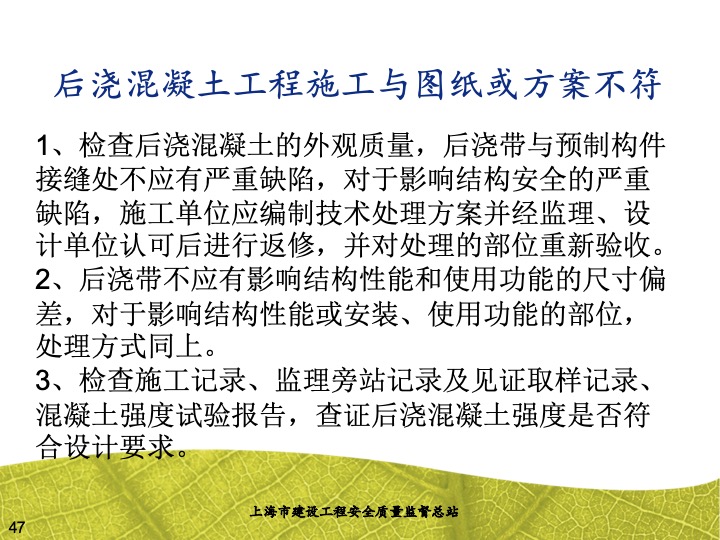 后浇混凝土工程施工与图纸或方案不符

1、检查后浇混凝土的外观质量，后浇带与预制构件接缝处不应有严重缺陷，对于影响结构安全的严重缺陷，施工单位应编制技术处理方案并经监理、设计单位认可后进行返修，并对处理的部位重新验收。
2、后浇带不应有影响结构性能和使用功能的尺寸偏差，对于影响结构性能或安装、使用功能的部位，处理方式同上。
3、检查施工记录、监理旁站记录及见证取样记录、混凝土强度试验报告，查证后浇混凝土强度是否符合设计要求。

上海市建设工程安全质量监督总站

47